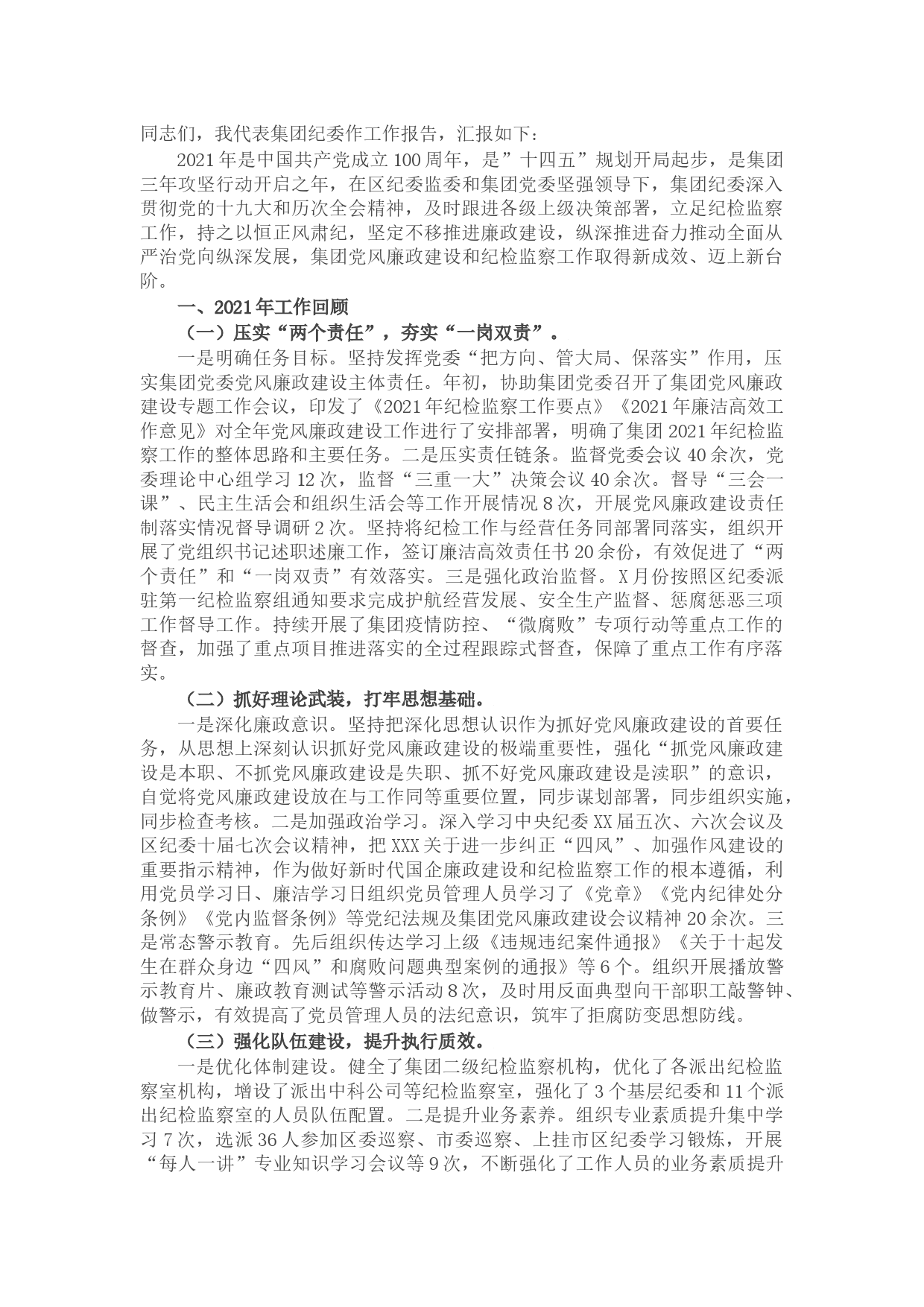 同志们，我代表集团纪委作工作报告，汇报如下：

2021年是中国共产党成立100周年，是”十四五”规划开局起步，是集团三年攻坚行动开启之年，在区纪委监委和集团党委坚强领导下，集团纪委深入贯彻党的十九大和历次全会精神，及时跟进各级上级决策部署，立足纪检监察工作，持之以恒正风肃纪，坚定不移推进廉政建设，纵深推进奋力推动全面从严治党向纵深发展，集团党风廉政建设和纪检监察工作取得新成效、迈上新台阶。

一、2021年工作回顾

（一）压实“两个责任”，夯实“一岗双责”。

一是明确任务目标。坚持发挥党委“把方向、管大局、保落实”作用，压实集团党委党风廉政建设主体责任。年初，协助集团党委召开了集团党风廉政建设专题工作会议，印发了《2021年纪检监察工作要点》《2021年廉洁高效工作意见》对全年党风廉政建设工作进行了安排部署，明确了集团2021年纪检监察工作的整体思路和主要任务。二是压实责任链条。监督党委会议40余次，党委理论中心组学习12次，监督“三重一大”决策会议40余次。督导“三会一课”、民主生活会和组织生活会等工作开展情况8次，开展党风廉政建设责任制落实情况督导调研2次。坚持将纪检工作与经营任务同部署同落实，组织开展了党组织书记述职述廉工作，签订廉洁高效责任书20余份，有效促进了“两个责任”和“一岗双责”有效落实。三是强化政治监督。X月份按照区纪委派驻第一纪检监察组通知要求完成护航经营发展、安全生产监督、惩腐惩恶三项工作督导工作。持续开展了集团疫情防控、“微腐败”专项行动等重点工作的督查，加强了重点项目推进落实的全过程跟踪式督查，保障了重点工作有序落实。

（二）抓好理论武装，打牢思想基础。

一是深化廉政意识。坚持把深化思想认识作为抓好党风廉政建设的首要任务，从思想上深刻认识抓好党风廉政建设的极端重要性，强化“抓党风廉政建设是本职、不抓党风廉政建设是失职、抓不好党风廉政建设是渎职”的意识，自觉将党风廉政建设放在与工作同等重要位置，同步谋划部署，同步组织实施，同步检查考核。二是加强政治学习。深入学习中央纪委XX届五次、六次会议及区纪委十届七次会议精神，把XXX关于进一步纠正“四风”、加强作风建设的重要指示精神，作为做好新时代国企廉政建设和纪检监察工作的根本遵循，利用党员学习日、廉洁学习日组织党员管理人员学习了《党章》《党内纪律处分条例》《党内监督条例》等党纪法规及集团党风廉政建设会议精神20余次。三是常态警示教育。先后组织传达学习上级《违规违纪案件通报》《关于十起发生在群众身边“四风”和腐败问题典型案例的通报》等6个。组织开展播放警示教育片、廉政教育测试等警示活动8次，及时用反面典型向干部职工敲警钟、做警示，有效提高了党员管理人员的法纪意识，筑牢了拒腐防变思想防线。

（三）强化队伍建设，提升执行质效。

一是优化体制建设。健全了集团二级纪检监察机构，优化了各派出纪检监察室机构，增设了派出中科公司等纪检监察室，强化了3个基层纪委和11个派出纪检监察室的人员队伍配置。二是提升业务素养。组织专业素质提升集中学习7次，选派36人参加区委巡察、市委巡察、上挂市区纪委学习锻炼，开展“每人一讲”专业知识学习会议等9次，不断强化了工作人员的业务素质提升